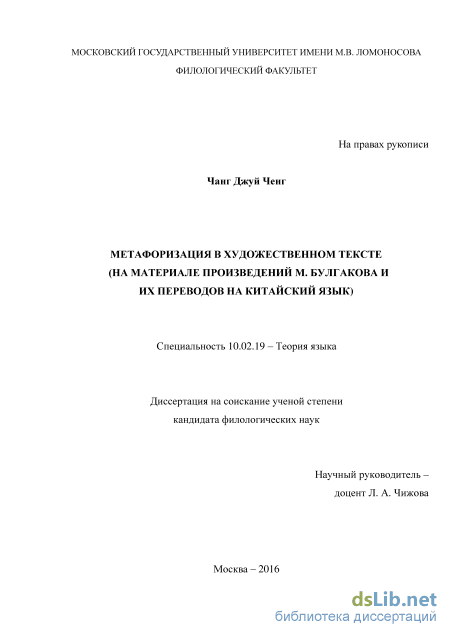 МОСКОВСКИЙ ГОСУДАРСТВЕННЫЙ УНИВЕРСИТЕТ ИМЕНИ М.В. ЛОМОНОСОВА

ФИЛОЛОГИЧЕСКИЙ ФАКУЛЬТЕТ

На правах рукописи

Чанг Джуй Ченг

МЕТАФОРИЗАЦИЯ В ХУДОЖЕСТВЕННОМ ТЕКСТЕ (НА МАТЕРИАЛЕ ПРОИЗВЕДЕНИЙ М. БУЛГАКОВА И ИХ ПЕРЕВОДОВ НА КИТАЙСКИЙ ЯЗЫК)

Специальность 10.02.19 – Теория языка

Диссертация на соискание ученой степени кандидата филологических наук

Научный руководитель – доцент Л. А. Чижова

Москва – 2016

dsLib.net
библиотека диссертаций